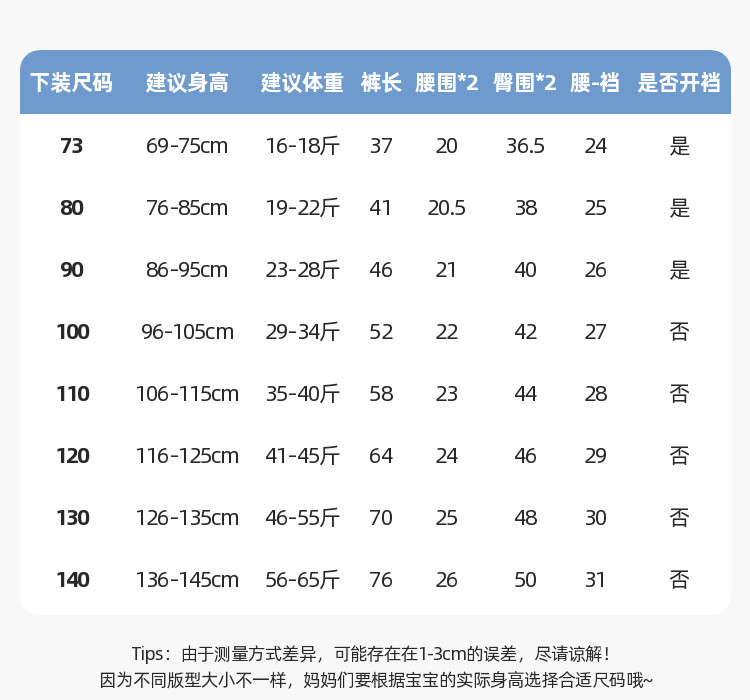 | 下装尺码 | 建议身高 | 建议体重 | 裤长 | 腰围*2 | 臀围*2 | 腰-裆 | 是否开裆 |
|---|---|---|---|---|---|---|---|
| 73 | 69-75cm | 16-18斤 | 37 | 20 | 36.5 | 24 | 是 |
| 80 | 76-85cm | 19-22斤 | 41 | 20.5 | 38 | 25 | 是 |
| 90 | 86-95cm | 23-28斤 | 46 | 21 | 40 | 26 | 是 |
| 100 | 96-105cm | 29-34斤 | 52 | 22 | 42 | 27 | 否 |
| 110 | 106-115cm | 35-40斤 | 58 | 23 | 44 | 28 | 否 |
| 120 | 116-125cm | 41-45斤 | 64 | 24 | 46 | 29 | 否 |
| 130 | 126-135cm | 46-55斤 | 70 | 25 | 48 | 30 | 否 |
| 140 | 136-145cm | 56-65斤 | 76 | 26 | 50 | 31 | 否 |

Tips：由于测量方式差异，可能存在在1-3cm的误差，尽请谅解！
因为不同版型大小不一样，妈妈们要根据宝宝的实际身高选择合适尺码哦~